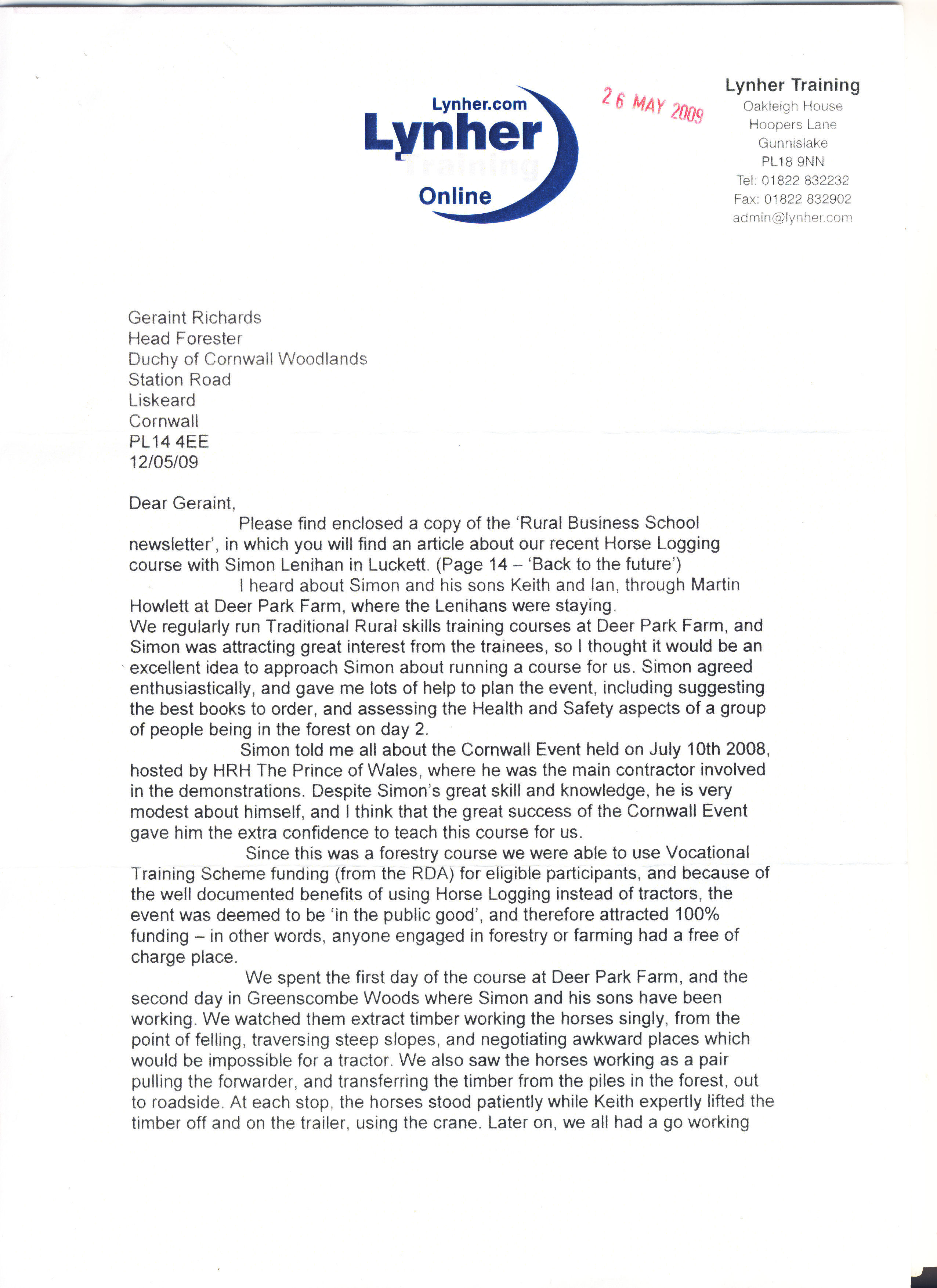 Lynher.com
Lynher
Training
Online

26 MAY 2009

Lynher Training
Oakleigh House
Hoopers Lane
Gunnislake
PL18 9NN
Tel: 01822 832232
Fax: 01822 832902
admin@lynher.com

Geraint Richards
Head Forester
Duchy of Cornwall Woodlands
Station Road
Liskeard
Cornwall
PL14 4EE
12/05/09

Dear Geraint,

Please find enclosed a copy of the 'Rural Business School newsletter', in which you will find an article about our recent Horse Logging course with Simon Lenihan in Luckett. (Page 14 – 'Back to the future')

I heard about Simon and his sons Keith and Ian, through Martin Howlett at Deer Park Farm, where the Lenihans were staying.
We regularly run Traditional Rural skills training courses at Deer Park Farm, and Simon was attracting great interest from the trainees, so I thought it would be an excellent idea to approach Simon about running a course for us. Simon agreed enthusiastically, and gave me lots of help to plan the event, including suggesting the best books to order, and assessing the Health and Safety aspects of a group of people being in the forest on day 2.

Simon told me all about the Cornwall Event held on July 10th 2008, hosted by HRH The Prince of Wales, where he was the main contractor involved in the demonstrations. Despite Simon's great skill and knowledge, he is very modest about himself, and I think that the great success of the Cornwall Event gave him the extra confidence to teach this course for us.

Since this was a forestry course we were able to use Vocational Training Scheme funding (from the RDA) for eligible participants, and because of the well documented benefits of using Horse Logging instead of tractors, the event was deemed to be 'in the public good', and therefore attracted 100% funding – in other words, anyone engaged in forestry or farming had a free of charge place.

We spent the first day of the course at Deer Park Farm, and the second day in Greenscombe Woods where Simon and his sons have been working. We watched them extract timber working the horses singly, from the point of felling, traversing steep slopes, and negotiating awkward places which would be impossible for a tractor. We also saw the horses working as a pair pulling the forwarder, and transferring the timber from the piles in the forest, out to roadside. At each stop, the horses stood patiently while Keith expertly lifted the timber off and on the trailer, using the crane. Later on, we all had a go working